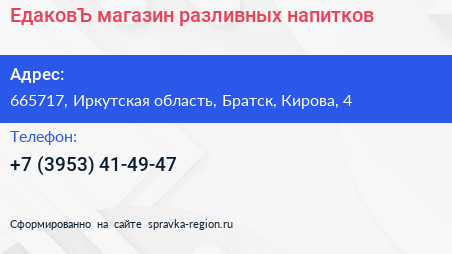 ЕдаковЪ магазин разливных напитков

Адрес:
665717, Иркутская область, Братск, Кирова, 4

Телефон:
+7 (3953) 41-49-47

Сформированно на сайте spravka-region.ru